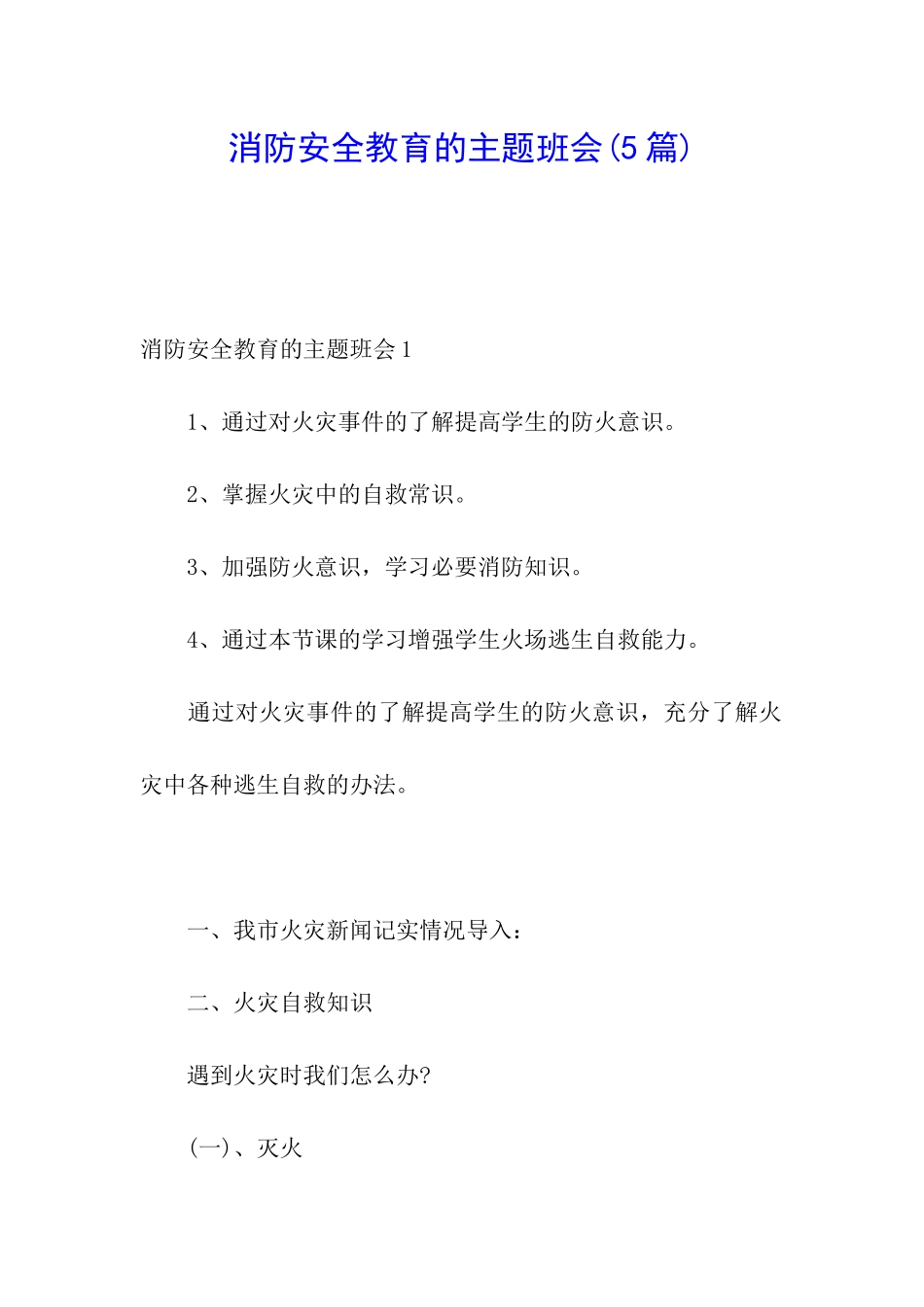 消防安全教育的主题班会(5篇)

消防安全教育的主题班会1

1、通过对火灾事件的了解提高学生的防火意识。

2、掌握火灾中的自救常识。

3、加强防火意识，学习必要消防知识。

4、通过本节课的学习增强学生火场逃生自救能力。

通过对火灾事件的了解提高学生的防火意识，充分了解火灾中各种逃生自救的办法。

一、我市火灾新闻记实情况导入：

二、火灾自救知识

遇到火灾时我们怎么办?

(一)、灭火